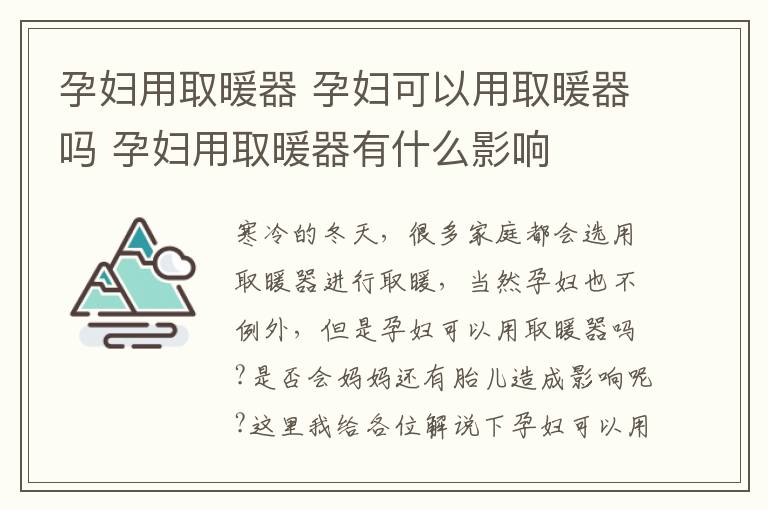 孕妇用取暖器 孕妇可以用取暖器吗 孕妇用取暖器有什么影响

寒冷的冬天，很多家庭都会选用取暖器进行取暖，当然孕妇也不例外，但是孕妇可以用取暖器吗?是否会妈妈还有胎儿造成影响呢?这里我给各位解说下孕妇可以用